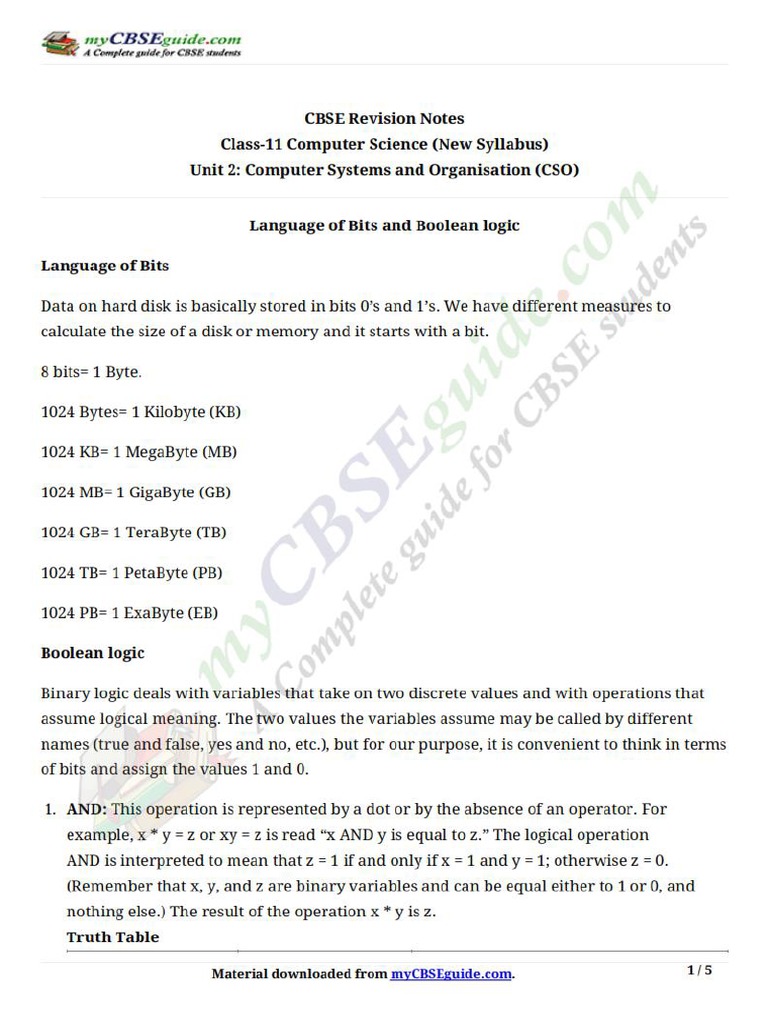 myCBSEguide.com
A Complete guide for CBSE students

CBSE Revision Notes
Class-11 Computer Science (New Syllabus)
Unit 2: Computer Systems and Organisation (CSO)

Language of Bits and Boolean logic

Language of Bits

Data on hard disk is basically stored in bits 0's and 1's. We have different measures to calculate the size of a disk or memory and it starts with a bit.

8 bits= 1 Byte.

1024 Bytes= 1 Kilobyte (KB)

1024 KB= 1 MegaByte (MB)

1024 MB= 1 GigaByte (GB)

1024 GB= 1 TeraByte (TB)

1024 TB= 1 PetaByte (PB)

1024 PB= 1 ExaByte (EB)

Boolean logic

Binary logic deals with variables that take on two discrete values and with operations that assume logical meaning. The two values the variables assume may be called by different names (true and false, yes and no, etc.), but for our purpose, it is convenient to think in terms of bits and assign the values 1 and 0.

1. AND: This operation is represented by a dot or by the absence of an operator. For example, x * y = z or xy = z is read "x AND y is equal to z." The logical operation AND is interpreted to mean that z = 1 if and only if x = 1 and y = 1; otherwise z = 0. (Remember that x, y, and z are binary variables and can be equal either to 1 or 0, and nothing else.) The result of the operation x * y is z.
Truth Table

myCBSEguide.com
A Complete guide for CBSE students

Material downloaded from myCBSEguide.com.

1 / 5